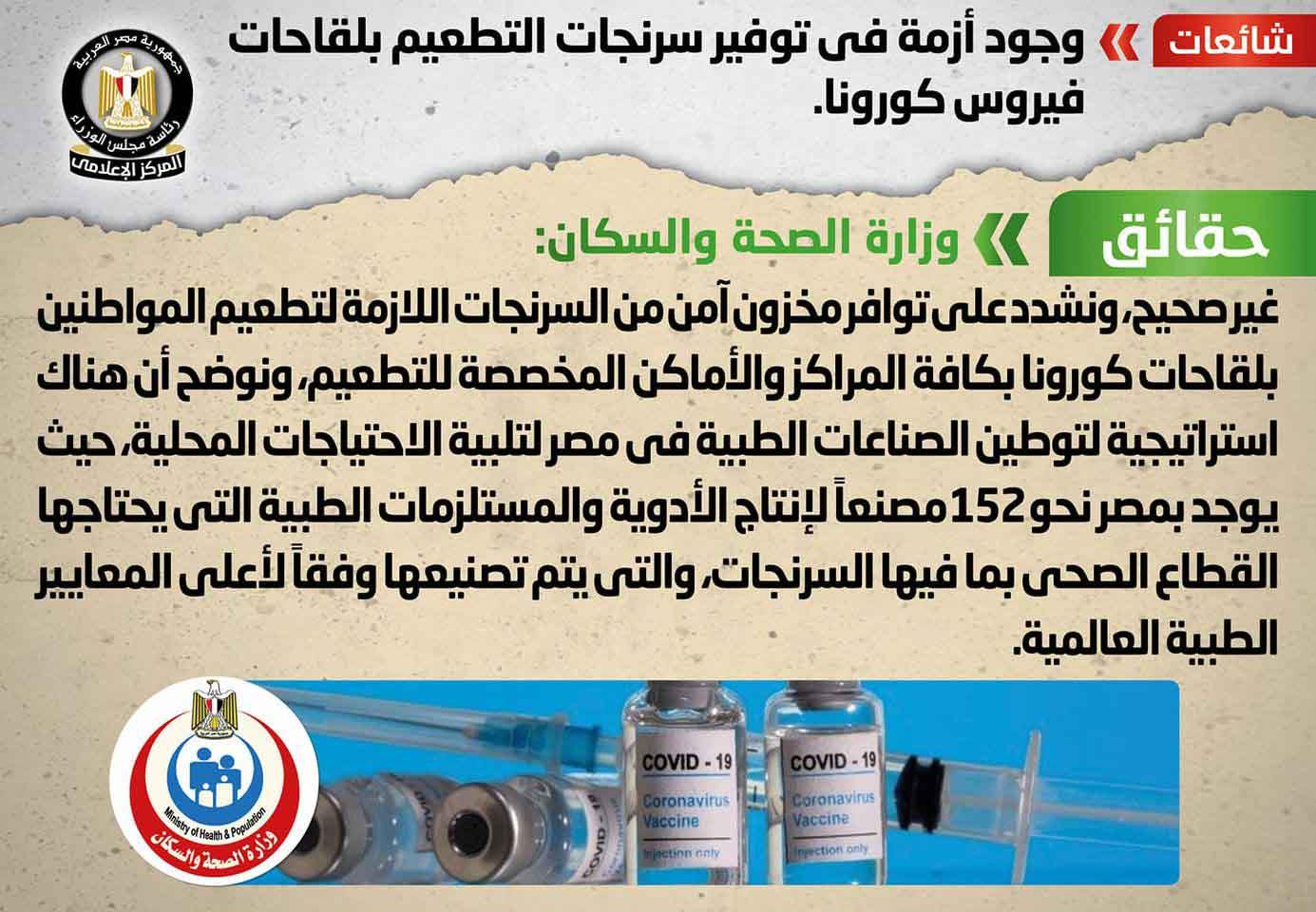 شائعات

وجود أزمة فى توفير سرنجات التطعيم بلقاحات فيروس كورونا.

جمهورية مصر العربية
رئاسة مجلس الوزراء
المركز الإعلامى

حقائق

وزارة الصحة والسكان:

غير صحيح، ونشدد على توافر مخزون آمن من السرنجات اللازمة لتطعيم المواطنين بلقاحات كورونا بكافة المراكز والأماكن المخصصة للتطعيم، ونوضح أن هناك استراتيجية لتوطين الصناعات الطبية فى مصر لتلبية الاحتياجات المحلية، حيث يوجد بمصر نحو 152 مصنعاً لإنتاج الأدوية والمستلزمات الطبية التى يحتاجها القطاع الصحى بما فيها السرنجات، والتى يتم تصنيعها وفقاً لأعلى المعايير الطبية العالمية.

Ministry of Health & Population
وزارة الصحة والسكان

COVID - 19
Coronavirus
Vaccine
Injection only

COVID - 19
Coronavirus
Vaccine
Injection only